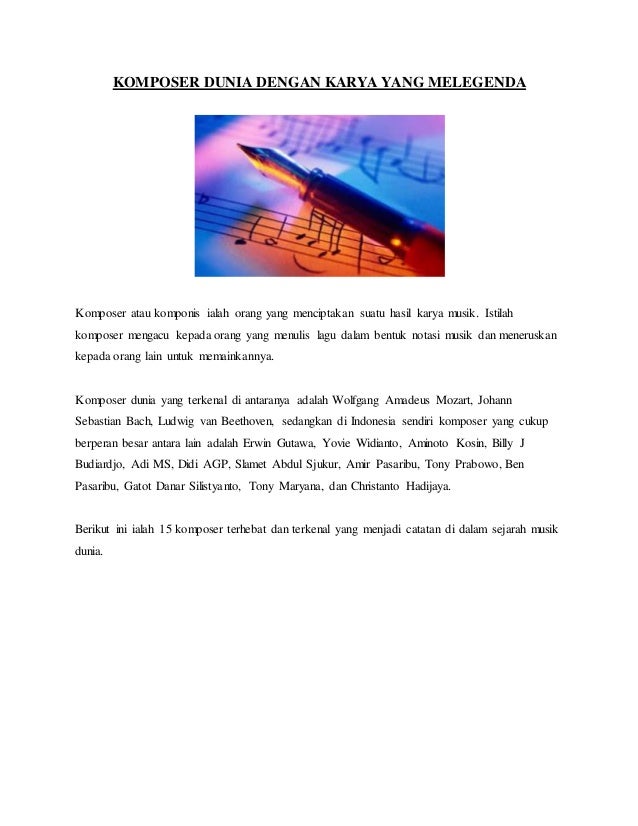 KOMPOSER DUNIA DENGAN KARYA YANG MELEGENDA

Komposer atau komponis ialah orang yang menciptakan suatu hasil karya musik. Istilah komposer mengacu kepada orang yang menulis lagu dalam bentuk notasi musik dan meneruskan kepada orang lain untuk memainkannya.

Komposer dunia yang terkenal di antaranya adalah Wolfgang Amadeus Mozart, Johann Sebastian Bach, Ludwig van Beethoven, sedangkan di Indonesia sendiri komposer yang cukup berperan besar antara lain adalah Erwin Gutawa, Yovie Widianto, Aminoto Kosin, Billy J Budiardjo, Adi MS, Didi AGP, Slamet Abdul Sjukur, Amir Pasaribu, Tony Prabowo, Ben Pasaribu, Gatot Danar Silistyanto, Tony Maryana, dan Christanto Hadijaya.

Berikut ini ialah 15 komposer terhebat dan terkenal yang menjadi catatan di dalam sejarah musik dunia.